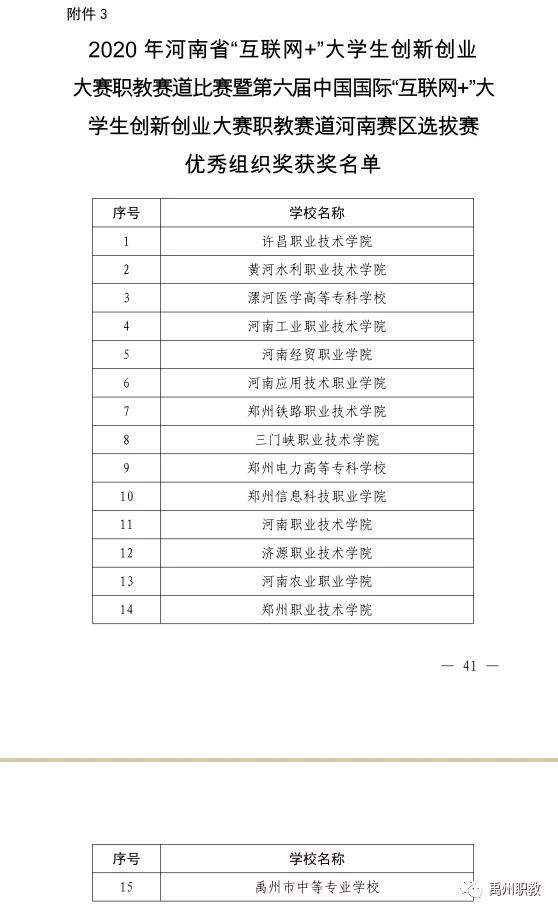 附件 3

2020 年河南省“互联网+”大学生创新创业大赛职教赛道比赛暨第六届中国国际“互联网+”大学生创新创业大赛职教赛道河南赛区选拔赛优秀组织奖获奖名单

| 序号 | 学校名称 |
|---|---|
| 1 | 许昌职业技术学院 |
| 2 | 黄河水利职业技术学院 |
| 3 | 漯河医学高等专科学校 |
| 4 | 河南工业职业技术学院 |
| 5 | 河南经贸职业学院 |
| 6 | 河南应用技术职业学院 |
| 7 | 郑州铁路职业技术学院 |
| 8 | 三门峡职业技术学院 |
| 9 | 郑州电力高等专科学校 |
| 10 | 郑州信息科技职业学院 |
| 11 | 河南职业技术学院 |
| 12 | 济源职业技术学院 |
| 13 | 河南农业职业学院 |
| 14 | 郑州职业技术学院 |

— 41 —

| 序号 | 学校名称 |
|---|---|
| 15 | 禹州市中等专业学校 |

禹州职教